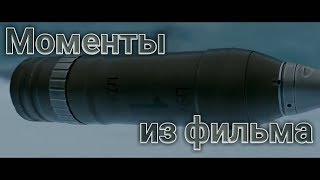 Моменты

из фильма